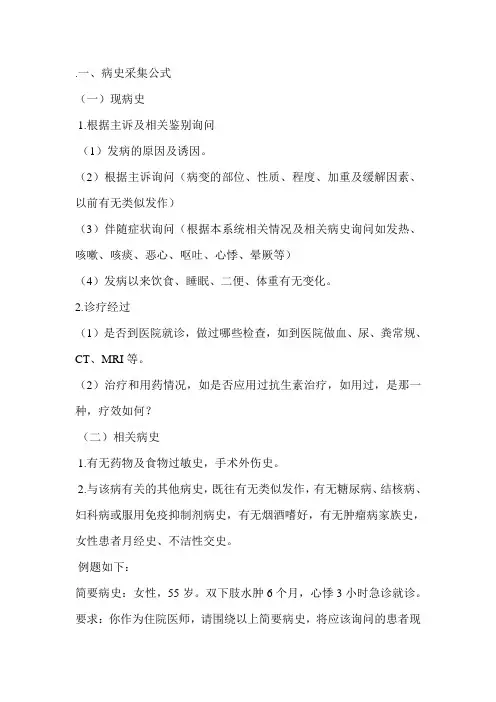 .一、病史采集公式

（一）现病史

1.根据主诉及相关鉴别询问

（1）发病的原因及诱因。

（2）根据主诉询问（病变的部位、性质、程度、加重及缓解因素、以前有无类似发作）

（3）伴随症状询问（根据本系统相关情况及相关病史询问如发热、咳嗽、咳痰、恶心、呕吐、心悸、晕厥等）

（4）发病以来饮食、睡眠、二便、体重有无变化。

2.诊疗经过

（1）是否到医院就诊，做过哪些检查，如到医院做血、尿、粪常规、CT、MRI 等。

（2）治疗和用药情况，如是否应用过抗生素治疗，如用过，是那一种，疗效如何？

（二）相关病史

1.有无药物及食物过敏史，手术外伤史。

2.与该病有关的其他病史，既往有无类似发作，有无糖尿病、结核病、妇科病或服用免疫抑制剂病史，有无烟酒嗜好，有无肿瘤病家族史，女性患者月经史、不洁性交史。

例题如下：

简要病史：女性，55 岁。双下肢水肿 6 个月，心悸 3 小时急诊就诊。

要求：你作为住院医师，请围绕以上简要病史，将应该询问的患者现